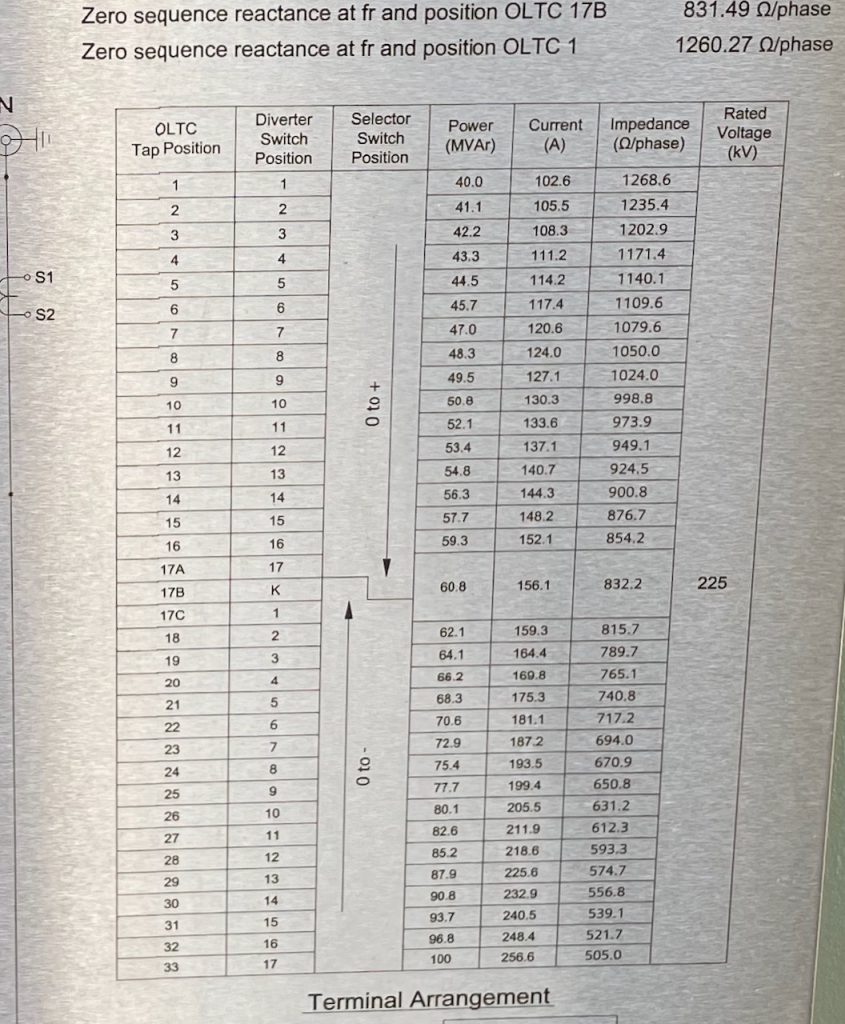 Zero sequence reactance at fr and position OLTC 17B 831.49 Ω/phase
Zero sequence reactance at fr and position OLTC 1 1260.27 Ω/phase

N

S1
S2

| OLTC Tap Position | Diverter Switch Position | Selector Switch Position | Power (MVAr) | Current (A) | Impedance (Ω/phase) | Rated Voltage (kV) |
|---|---|---|---|---|---|---|
| 1 | 1 | 0 to + | 40.0 | 102.6 | 1268.6 | 225 |
| 2 | 2 | | 41.1 | 105.5 | 1235.4 | |
| 3 | 3 | | 42.2 | 108.3 | 1202.9 | |
| 4 | 4 | | 43.3 | 111.2 | 1171.4 | |
| 5 | 5 | | 44.5 | 114.2 | 1140.1 | |
| 6 | 6 | | 45.7 | 117.4 | 1109.6 | |
| 7 | 7 | | 47.0 | 120.6 | 1079.6 | |
| 8 | 8 | | 48.3 | 124.0 | 1050.0 | |
| 9 | 9 | | 49.5 | 127.1 | 1024.0 | |
| 10 | 10 | | 50.8 | 130.3 | 998.8 | |
| 11 | 11 | | 52.1 | 133.6 | 973.9 | |
| 12 | 12 | | 53.4 | 137.1 | 949.1 | |
| 13 | 13 | | 54.8 | 140.7 | 924.5 | |
| 14 | 14 | | 56.3 | 144.3 | 900.8 | |
| 15 | 15 | | 57.7 | 148.2 | 876.7 | |
| 16 | 16 | | 59.3 | 152.1 | 854.2 | |
| 17A | 17 | | 60.8 | 156.1 | 832.2 | |
| 17B | K | | | | | |
| 17C | 1 | 0 to - | | | | |
| 18 | 2 | | 62.1 | 159.3 | 815.7 | |
| 19 | 3 | | 64.1 | 164.4 | 789.7 | |
| 20 | 4 | | 66.2 | 169.8 | 765.1 | |
| 21 | 5 | | 68.3 | 175.3 | 740.8 | |
| 22 | 6 | | 70.6 | 181.1 | 717.2 | |
| 23 | 7 | | 72.9 | 187.2 | 694.0 | |
| 24 | 8 | | 75.4 | 193.5 | 670.9 | |
| 25 | 9 | | 77.7 | 199.4 | 650.8 | |
| 26 | 10 | | 80.1 | 205.5 | 631.2 | |
| 27 | 11 | | 82.6 | 211.9 | 612.3 | |
| 28 | 12 | | 85.2 | 218.6 | 593.3 | |
| 29 | 13 | | 87.9 | 225.6 | 574.7 | |
| 30 | 14 | | 90.8 | 232.9 | 556.8 | |
| 31 | 15 | | 93.7 | 240.5 | 539.1 | |
| 32 | 16 | | 96.8 | 248.4 | 521.7 | |
| 33 | 17 | | 100 | 256.6 | 505.0 | |

Terminal Arrangement